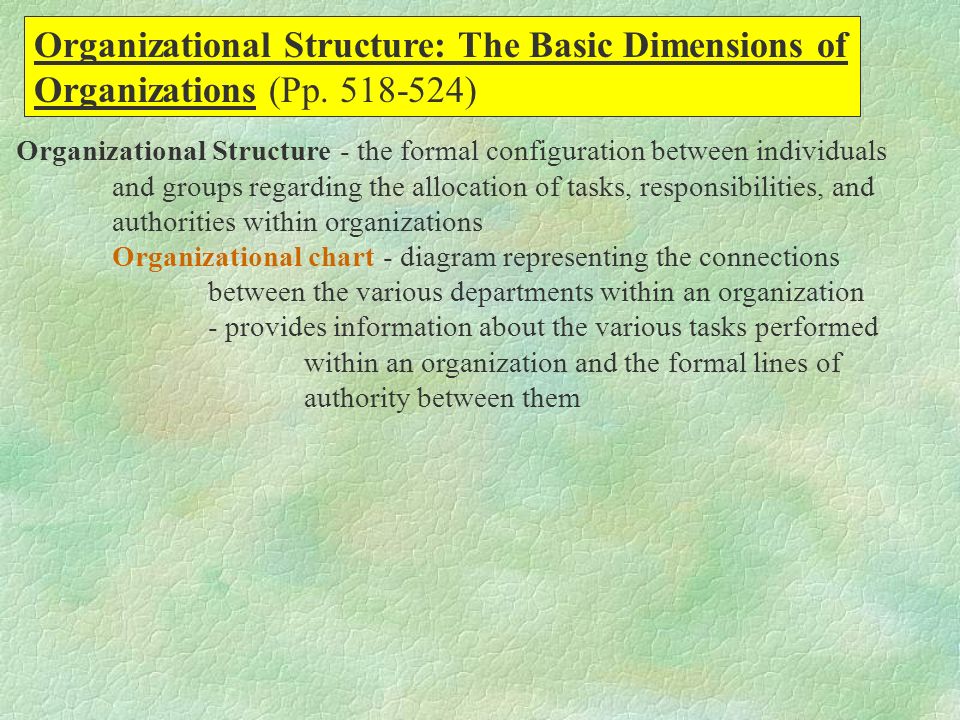 Organizational Structure: The Basic Dimensions of Organizations (Pp. 518-524)

Organizational Structure - the formal configuration between individuals and groups regarding the allocation of tasks, responsibilities, and authorities within organizations

Organizational chart - diagram representing the connections between the various departments within an organization

- provides information about the various tasks performed within an organization and the formal lines of authority between them